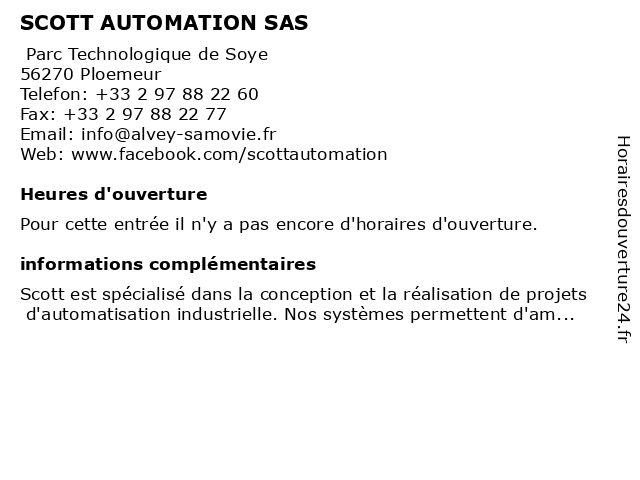 SCOTT AUTOMATION SAS

Parc Technologique de Soye
56270 Ploemeur
Telefon: +33 2 97 88 22 60
Fax: +33 2 97 88 22 77
Email: info@alvey-samovie.fr
Web: www.facebook.com/scottautomation

Heures d'ouverture

Pour cette entrée il n'y a pas encore d'horaires d'ouverture.

informations complémentaires

Scott est spécialisé dans la conception et la réalisation de projets d'automatisation industrielle. Nos systèmes permettent d'am...

Horairesdouverture24.fr